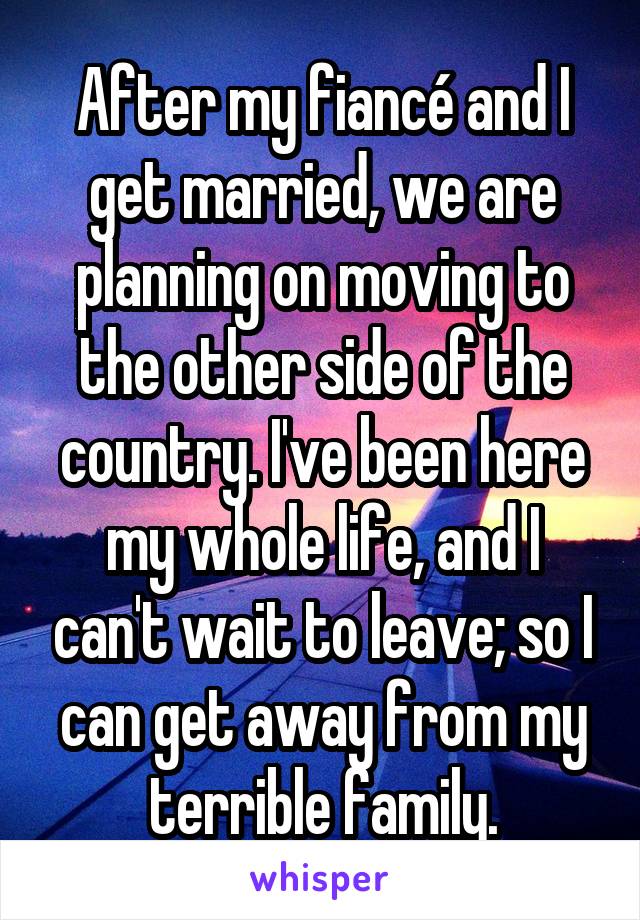 After my fiancé and I get married, we are planning on moving to the other side of the country. I've been here my whole life, and I can't wait to leave; so I can get away from my terrible family.

whisper